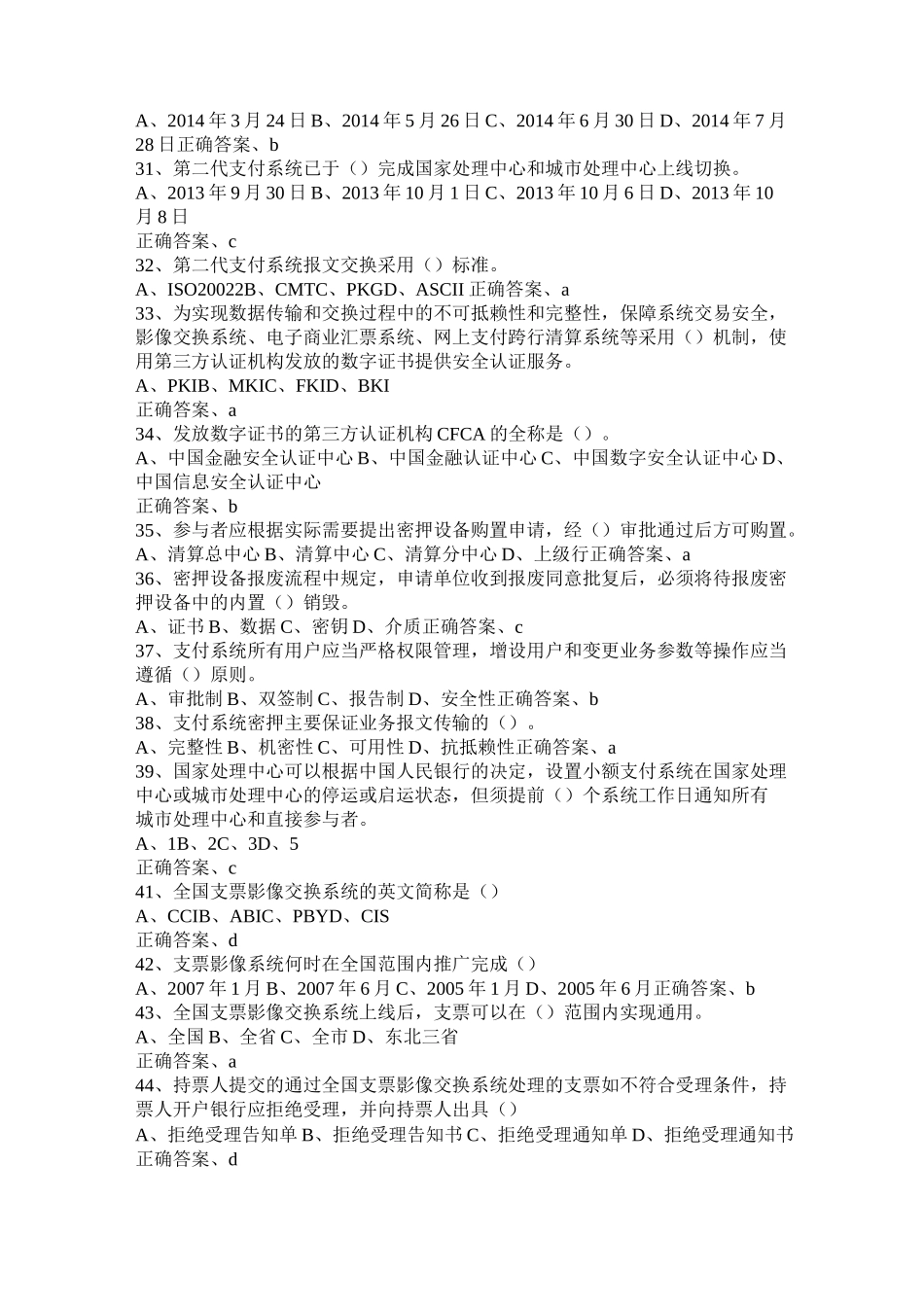 A、2014 年 3 月 24 日 B、2014 年 5 月 26 日 C、2014 年 6 月 30 日 D、2014 年 7 月 28 日正确答案、b
31、第二代支付系统已于（）完成国家处理中心和城市处理中心上线切换。
A、2013 年 9 月 30 日 B、2013 年 10 月 1 日 C、2013 年 10 月 6 日 D、2013 年 10 月 8 日
正确答案、c
32、第二代支付系统报文交换采用（）标准。
A、ISO20022B、CMTC、PKGD、ASCII 正确答案、a
33、为实现数据传输和交换过程中的不可抵赖性和完整性，保障系统交易安全，影像交换系统、电子商业汇票系统、网上支付跨行清算系统等采用（）机制，使用第三方认证机构发放的数字证书提供安全认证服务。
A、PKIB、MKIC、FKID、BKI
正确答案、a
34、发放数字证书的第三方认证机构 CFCA 的全称是（）。
A、中国金融安全认证中心 B、中国金融认证中心 C、中国数字安全认证中心 D、中国信息安全认证中心
正确答案、b
35、参与者应根据实际需要提出密押设备购置申请，经（）审批通过后方可购置。
A、清算总中心 B、清算中心 C、清算分中心 D、上级行正确答案、a
36、密押设备报废流程中规定，申请单位收到报废同意批复后，必须将待报废密押设备中的内置（）销毁。
A、证书 B、数据 C、密钥 D、介质正确答案、c
37、支付系统所有用户应当严格权限管理，增设用户和变更业务参数等操作应当遵循（）原则。
A、审批制 B、双签制 C、报告制 D、安全性正确答案、b
38、支付系统密押主要保证业务报文传输的（）。
A、完整性 B、机密性 C、可用性 D、抗抵赖性正确答案、a
39、国家处理中心可以根据中国人民银行的决定，设置小额支付系统在国家处理中心或城市处理中心的停运或启运状态，但须提前（）个系统工作日通知所有城市处理中心和直接参与者。
A、1B、2C、3D、5
正确答案、c
41、全国支票影像交换系统的英文简称是（）
A、CCIB、ABIC、PBYD、CIS
正确答案、d
42、支票影像系统何时在全国范围内推广完成（）
A、2007 年 1 月 B、2007 年 6 月 C、2005 年 1 月 D、2005 年 6 月正确答案、b
43、全国支票影像交换系统上线后，支票可以在（）范围内实现通用。
A、全国 B、全省 C、全市 D、东北三省
正确答案、a
44、持票人提交的通过全国支票影像交换系统处理的支票如不符合受理条件，持票人开户银行应拒绝受理，并向持票人出具（）
A、拒绝受理告知单 B、拒绝受理告知书 C、拒绝受理通知单 D、拒绝受理通知书
正确答案、d